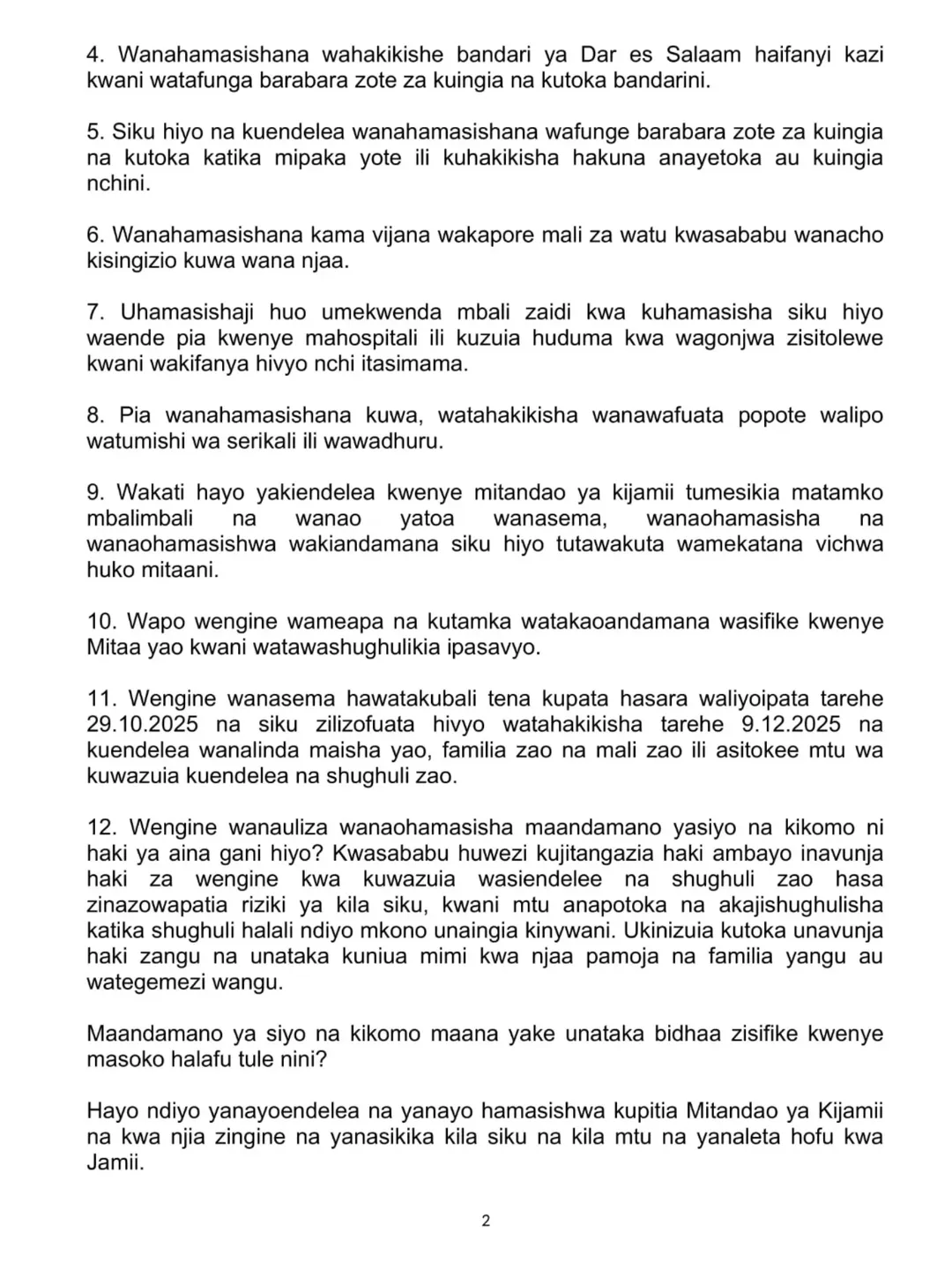 4. Wanahamasishana wahakikishe bandari ya Dar es Salaam haifanyi kazi kwani watafunga barabara zote za kuingia na kutoka bandarini.

5. Siku hiyo na kuendelea wanahamasishana wafunge barabara zote za kuingia na kutoka katika mipaka yote ili kuhakikisha hakuna anayetoka au kuingia nchini.

6. Wanahamasishana kama vijana wakapore mali za watu kwasababu wanacho kisingizio kuwa wana njaa.

7. Uhamasishaji huo umekwenda mbali zaidi kwa kuhamasisha siku hiyo waende pia kwenye mahospitali ili kuzuia huduma kwa wagonjwa zisitolewe kwani wakifanya hivyo nchi itasimama.

8. Pia wanahamasishana kuwa, watahakikisha wanawafuata popote walipo watumishi wa serikali ili wawadhuru.

9. Wakati hayo yakiendelea kwenye mitandao ya kijamii tumesikia matamko mbalimbali na wanao yatoa wanasema, wanaohamasisha na wanaohamasishwa wakiandamana siku hiyo tutawakuta wamekatana vichwa huko mitaani.

10. Wapo wengine wameapa na kutamka watakaoandamana wasifike kwenye Mitaa yao kwani watawashughulikia ipasavyo.

11. Wengine wanasema hawatakubali tena kupata hasara waliyoipata tarehe 29.10.2025 na siku zilizofuata hivyo watahakikisha tarehe 9.12.2025 na kuendelea wanalinda maisha yao, familia zao na mali zao ili asitokee mtu wa kuwazuia kuendelea na shughuli zao.

12. Wengine wanauliza wanaohamasisha maandamano yasiyo na kikomo ni haki ya aina gani hiyo? Kwasababu huwezi kujitangazia haki ambayo inavunja haki za wengine kwa kuwazuia wasiendelee na shughuli zao hasa zinazowapatia riziki ya kila siku, kwani mtu anapotoka na akajishughulisha katika shughuli halali ndiyo mkono unaingia kinywani. Ukinizuia kutoka unavunja haki zangu na unataka kuniua mimi kwa njaa pamoja na familia yangu au wategemezi wangu.

Maandamano ya siyo na kikomo maana yake unataka bidhaa zisifike kwenye masoko halafu tule nini?

Hayo ndiyo yanayoendelea na yanayo hamasishwa kupitia Mitandao ya Kijamii na kwa njia zingine na yanasikika kila siku na kila mtu na yanaleta hofu kwa Jamii.

2